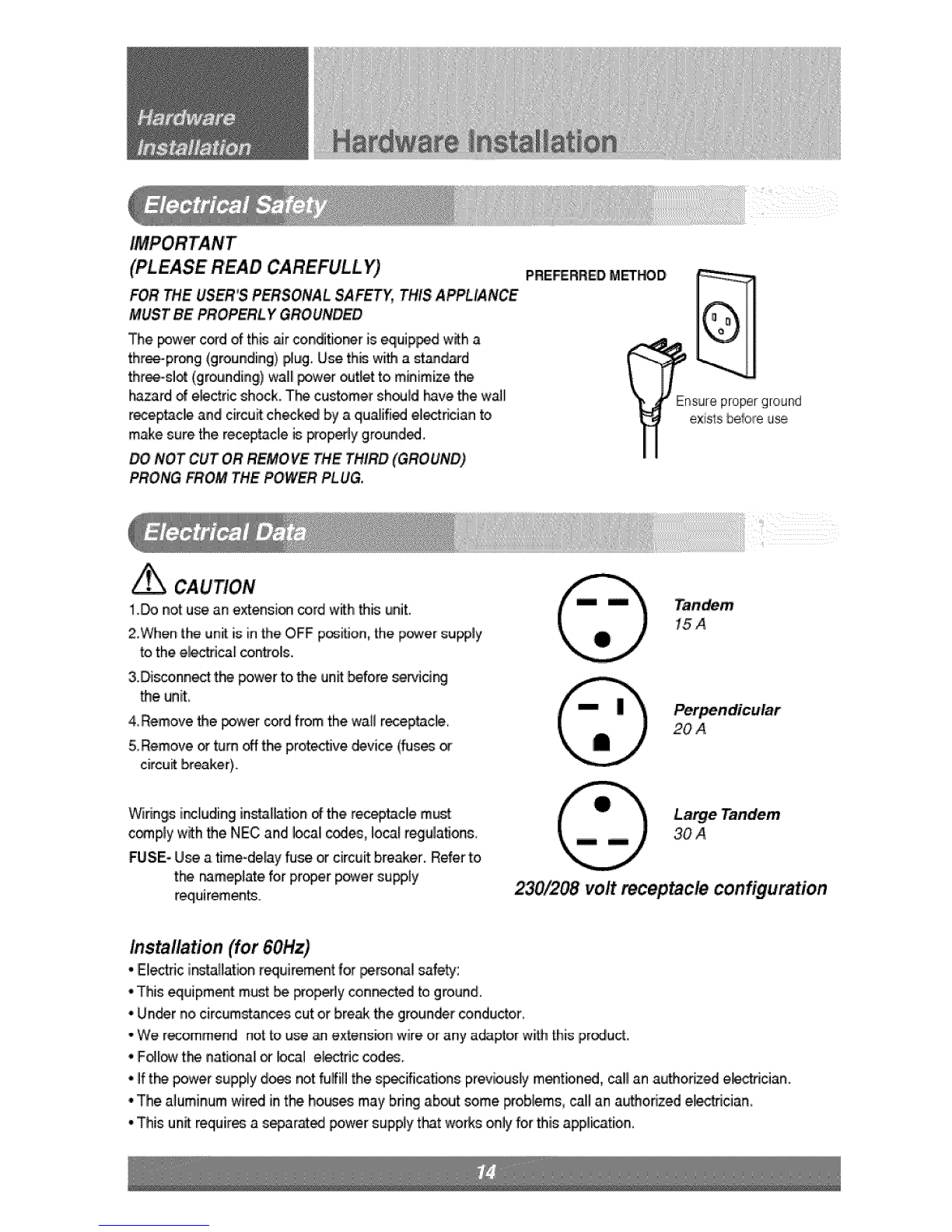 Hardware Installation

Hardware Installation

Electrical Safety

IMPORTANT
(PLEASE READ CAREFULLY)

FOR THE USER'S PERSONAL SAFETY, THIS APPLIANCE MUST BE PROPERLY GROUNDED

The power cord of this air conditioner is equipped with a three-prong (grounding) plug. Use this with a standard three-slot (grounding) wall power outlet to minimize the hazard of electric shock. The customer should have the wall receptacle and circuit checked by a qualified electrician to make sure the receptacle is properly grounded.

DO NOT CUT OR REMOVE THE THIRD (GROUND) PRONG FROM THE POWER PLUG.

PREFERRED METHOD

Ensure proper ground exists before use

Electrical Data

CAUTION

1.Do not use an extension cord with this unit.

2.When the unit is in the OFF position, the power supply to the electrical controls.

3.Disconnect the power to the unit before servicing the unit.

4.Remove the power cord from the wall receptacle.

5.Remove or turn off the protective device (fuses or circuit breaker).

Wirings including installation of the receptacle must comply with the NEC and local codes, local regulations.

FUSE- Use a time-delay fuse or circuit breaker. Refer to the nameplate for proper power supply requirements.

Tandem
15 A

Perpendicular
20 A

Large Tandem
30 A

230/208 volt receptacle configuration

Installation (for 60Hz)

• Electric installation requirement for personal safety:
• This equipment must be properly connected to ground.
• Under no circumstances cut or break the grounder conductor.
• We recommend not to use an extension wire or any adaptor with this product.
• Follow the national or local electric codes.
• If the power supply does not fulfill the specifications previously mentioned, call an authorized electrician.
• The aluminum wired in the houses may bring about some problems, call an authorized electrician.
• This unit requires a separated power supply that works only for this application.

14